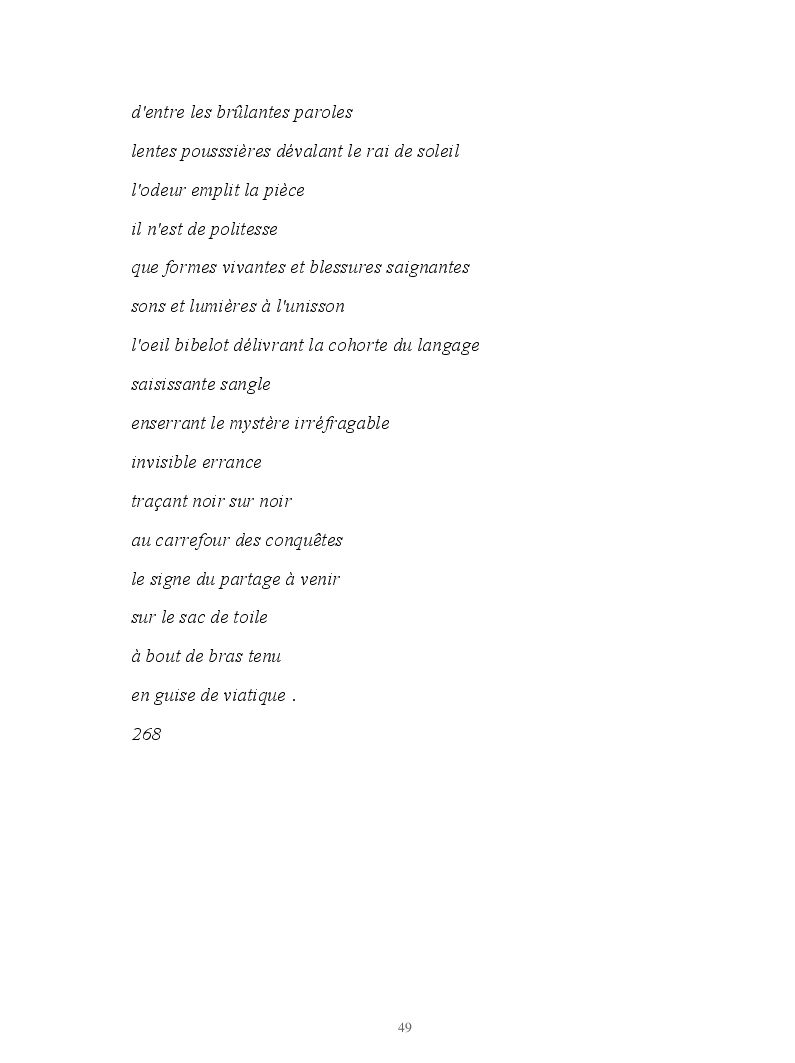 d'entre les brûlantes paroles

lentes pousssières dévalant le rai de soleil

l'odeur emplit la pièce

il n'est de politesse

que formes vivantes et blessures saignantes

sons et lumières à l'unisson

l'oeil bibelot délivrant la cohorte du langage

saisissante sangle

enserrant le mystère irréfragable

invisible errance

traçant noir sur noir

au carrefour des conquêtes

le signe du partage à venir

sur le sac de toile

à bout de bras tenu

en guise de viatique .

268

49